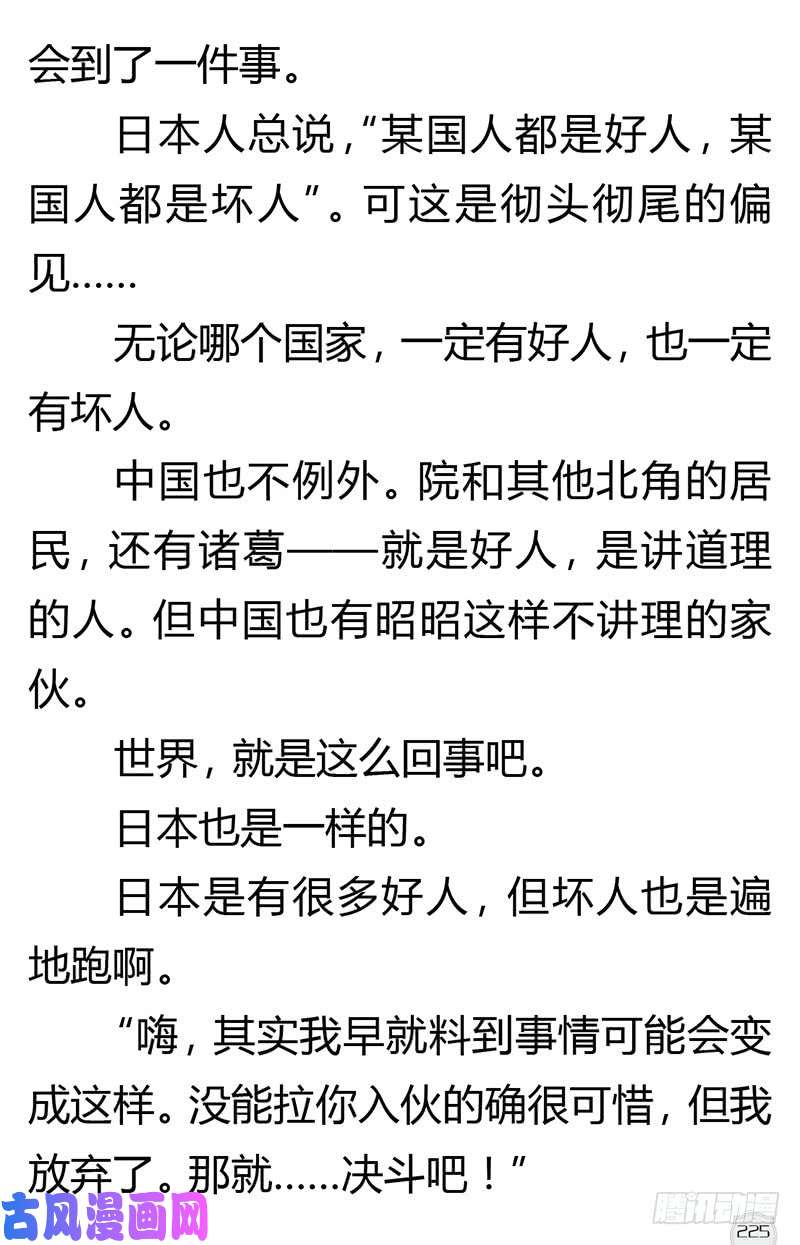 会到了一件事。

日本人总说，“某国人都是好人，某国人都是坏人”。可这是彻头彻尾的偏见……

无论哪个国家，一定有好人，也一定有坏人。

中国也不例外。院和其他北角的居民，还有诸葛——就是好人，是讲道理的人。但中国也有昭昭这样不讲理的家伙。

世界，就是这么回事吧。

日本也是一样的。

日本是有很多好人，但坏人也是遍地跑啊。

“嗨，其实我早就料到事情可能会变成这样。没能拉你入伙的确很可惜，但我放弃了。那就……决斗吧！”

古风漫画网

腾讯动漫

225